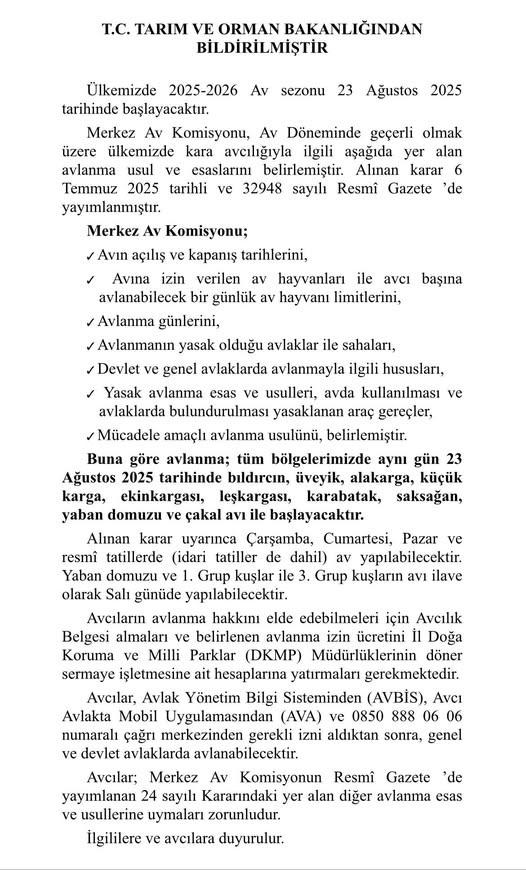 T.C. TARIM VE ORMAN BAKANLIĞINDAN BİLDİRİLMİŞTİR

Ülkemizde 2025-2026 Av sezonu 23 Ağustos 2025 tarihinde başlayacaktır.

Merkez Av Komisyonu, Av Döneminde geçerli olmak üzere ülkemizde kara avcılığıyla ilgili aşağıda yer alan avlanma usul ve esaslarını belirlemiştir. Alınan karar 6 Temmuz 2025 tarihli ve 32948 sayılı Resmî Gazete 'de yayımlanmıştır.

Merkez Av Komisyonu;

✓ Avın açılış ve kapanış tarihlerini,

✓ Avına izin verilen av hayvanları ile avcı başına avlanabilecek bir günlük av hayvanı limitlerini,

✓ Avlanma günlerini,

✓ Avlanmanın yasak olduğu avlaklar ile sahaları,

✓ Devlet ve genel avlaklarda avlanmayla ilgili hususları,

✓ Yasak avlanma esas ve usulleri, avda kullanılması ve avlaklarda bulundurulması yasaklanan araç gereçler,

✓ Mücadele amaçlı avlanma usulünü, belirlemiştir.

Buna göre avlanma; tüm bölgelerimizde aynı gün 23 Ağustos 2025 tarihinde bıldırcın, üveyik, alakarga, küçük karga, ekinkargası, leşkargası, karabatak, saksağan, yaban domuzu ve çakal avı ile başlayacaktır.

Alınan karar uyarınca Çarşamba, Cumartesi, Pazar ve resmî tatillerde (idari tatiller de dahil) av yapılabilecektir. Yaban domuzu ve 1. Grup kuşlar ile 3. Grup kuşların avı ilave olarak Salı günüde yapılabilecektir.

Avcıların avlanma hakkını elde edebilmeleri için Avcılık Belgesi almaları ve belirlenen avlanma izin ücretini İl Doğa Koruma ve Milli Parklar (DKMP) Müdürlüklerinin döner sermaye işletmesine ait hesaplarına yatırmaları gerekmektedir.

Avcılar, Avlak Yönetim Bilgi Sisteminden (AVBİS), Avcı Avlakta Mobil Uygulamasından (AVA) ve 0850 888 06 06 numaralı çağrı merkezinden gerekli izni aldıktan sonra, genel ve devlet avlaklarda avlanabilecektir.

Avcılar; Merkez Av Komisyonun Resmî Gazete 'de yayımlanan 24 sayılı Kararındaki yer alan diğer avlanma esas ve usullerine uymaları zorunludur.

İlgililere ve avcılara duyurulur.